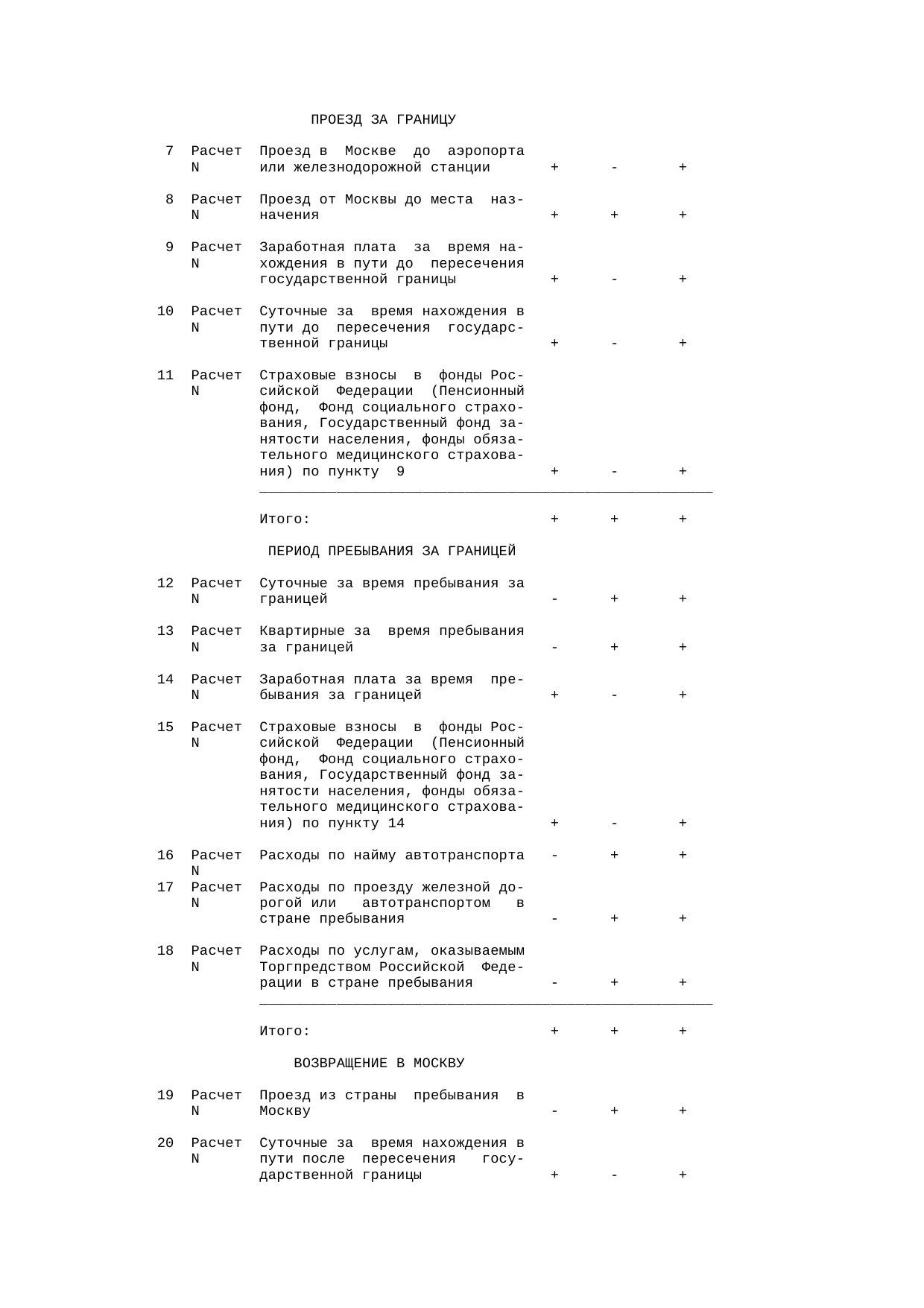 ПРОЕЗД ЗА ГРАНИЦУ

| | | | | | |
|---|---|---|---|---|---|
| 7 | Расчет N | Проезд в Москве до аэропорта или железнодорожной станции | + | - | + |
| 8 | Расчет N | Проезд от Москвы до места назначения | + | + | + |
| 9 | Расчет N | Заработная плата за время нахождения в пути до пересечения государственной границы | + | - | + |
| 10 | Расчет N | Суточные за время нахождения в пути до пересечения государственной границы | + | - | + |
| 11 | Расчет N | Страховые взносы в фонды Российской Федерации (Пенсионный фонд, Фонд социального страхования, Государственный фонд занятости населения, фонды обязательного медицинского страхования) по пункту 9 | + | - | + |
| | | Итого: | + | + | + |

ПЕРИОД ПРЕБЫВАНИЯ ЗА ГРАНИЦЕЙ

| | | | | | |
|---|---|---|---|---|---|
| 12 | Расчет N | Суточные за время пребывания за границей | - | + | + |
| 13 | Расчет N | Квартирные за время пребывания за границей | - | + | + |
| 14 | Расчет N | Заработная плата за время пребывания за границей | + | - | + |
| 15 | Расчет N | Страховые взносы в фонды Российской Федерации (Пенсионный фонд, Фонд социального страхования, Государственный фонд занятости населения, фонды обязательного медицинского страхования) по пункту 14 | + | - | + |
| 16 | Расчет N | Расходы по найму автотранспорта | - | + | + |
| 17 | Расчет N | Расходы по проезду железной дорогой или автотранспортом в стране пребывания | - | + | + |
| 18 | Расчет N | Расходы по услугам, оказываемым Торгпредством Российской Федерации в стране пребывания | - | + | + |
| | | Итого: | + | + | + |

ВОЗВРАЩЕНИЕ В МОСКВУ

| | | | | | |
|---|---|---|---|---|---|
| 19 | Расчет N | Проезд из страны пребывания в Москву | - | + | + |
| 20 | Расчет N | Суточные за время нахождения в пути после пересечения государственной границы | + | - | + |